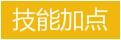 技能加点